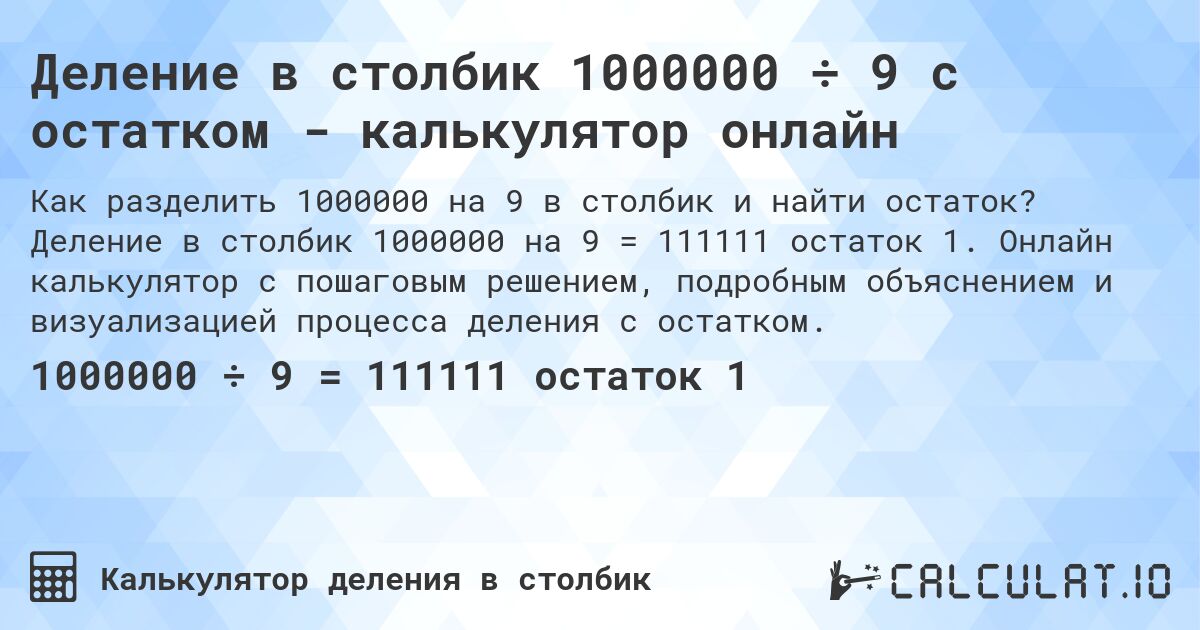 Деление в столбик 1000000 ÷ 9 с остатком - калькулятор онлайн

Как разделить 1000000 на 9 в столбик и найти остаток? Деление в столбик 1000000 на 9 = 111111 остаток 1. Онлайн калькулятор с пошаговым решением, подробным объяснением и визуализацией процесса деления с остатком.

1000000 ÷ 9 = 111111 остаток 1

Калькулятор деления в столбик

CALCULAT.IO